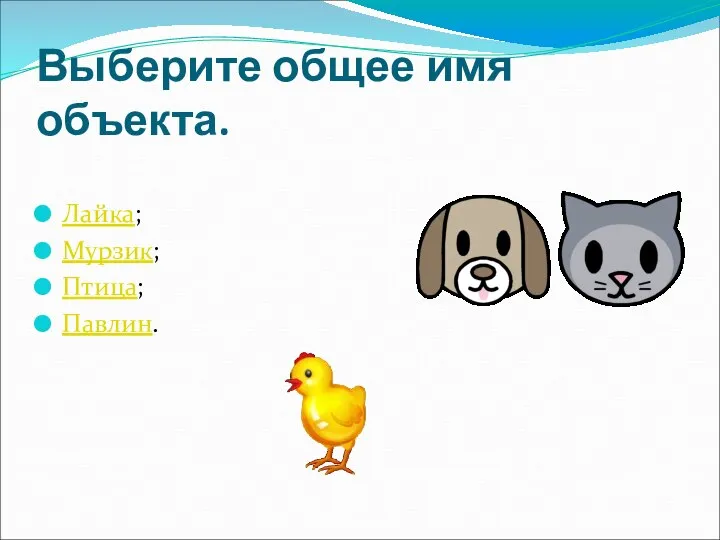 Выберите общее имя объекта.

Лайка;
Мурзик;
Птица;
Павлин.